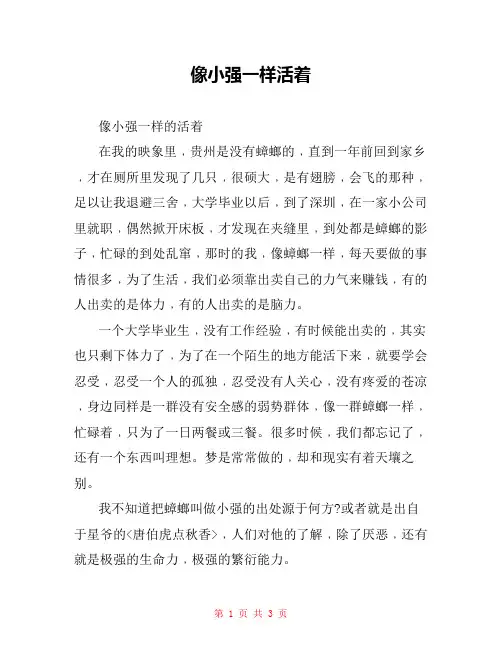 像小强一样活着

像小强一样的活着

在我的映象里，贵州是没有蟑螂的，直到一年前回到家乡，才在厕所里发现了几只，很硕大，是有翅膀，会飞的那种，足以让我退避三舍，大学毕业以后，到了深圳，在一家小公司里就职，偶然掀开床板，才发现在夹缝里，到处都是蟑螂的影子，忙碌的到处乱窜，那时的我，像蟑螂一样，每天要做的事情很多，为了生活，我们必须靠出卖自己的力气来赚钱，有的人出卖的是体力，有的人出卖的是脑力。

一个大学毕业生，没有工作经验，有时候能出卖的，其实也只剩下体力了，为了在一个陌生的地方能活下来，就要学会忍受，忍受一个人的孤独，忍受没有人关心，没有疼爱的苍凉，身边同样是一群没有安全感的弱势群体，像一群蟑螂一样，忙碌着，只为了一日两餐或三餐。很多时候，我们都忘记了，还有一个东西叫理想。梦是常常做的，却和现实有着天壤之别。

我不知道把蟑螂叫做小强的出处源于何方?或者就是出自于星爷的<唐伯虎点秋香>，人们对他的了解，除了厌恶，还有就是极强的生命力，极强的繁衍能力。

第 1 页 共 3 页